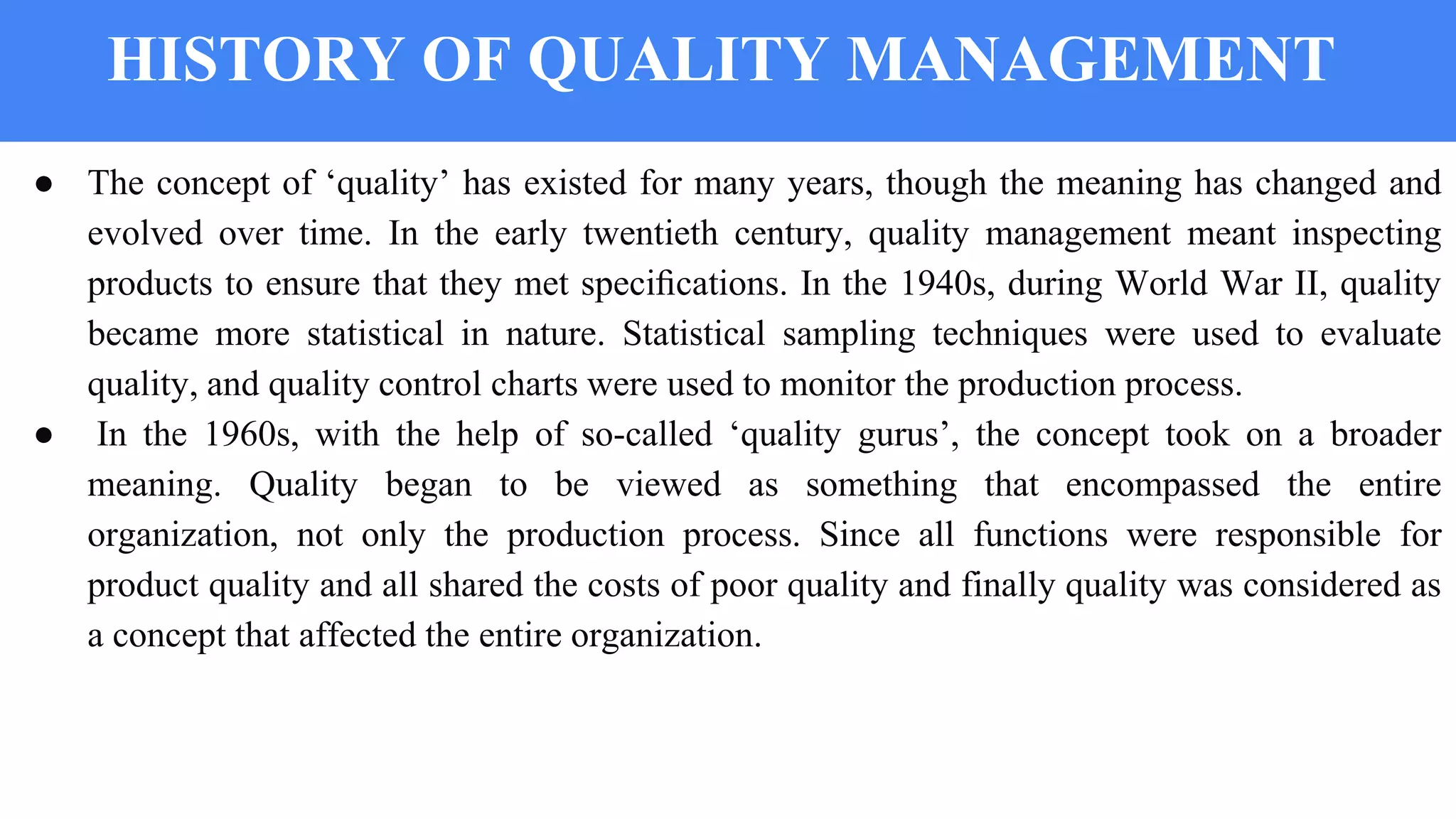 HISTORY OF QUALITY MANAGEMENT

● The concept of ‘quality’ has existed for many years, though the meaning has changed and evolved over time. In the early twentieth century, quality management meant inspecting products to ensure that they met specifications. In the 1940s, during World War II, quality became more statistical in nature. Statistical sampling techniques were used to evaluate quality, and quality control charts were used to monitor the production process.

● In the 1960s, with the help of so-called ‘quality gurus’, the concept took on a broader meaning. Quality began to be viewed as something that encompassed the entire organization, not only the production process. Since all functions were responsible for product quality and all shared the costs of poor quality and finally quality was considered as a concept that affected the entire organization.